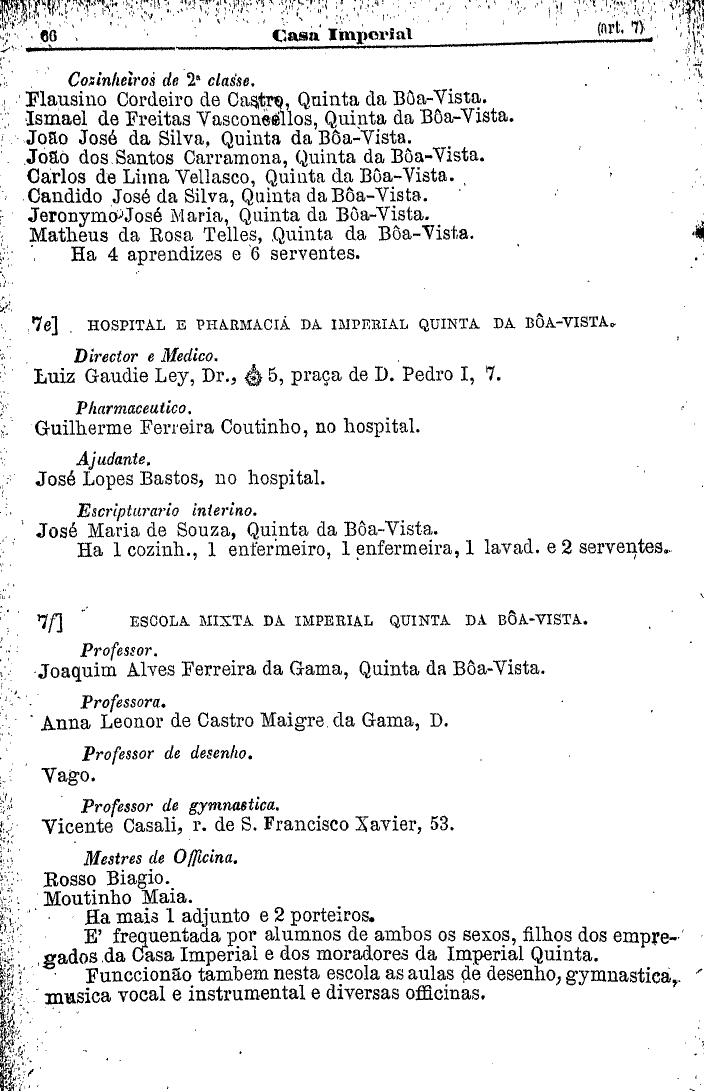 66 Casa Imperial (art. 7)

Cozinheiros de 2ª classe.
Flausino Cordeiro de Castro, Quinta da Bôa-Vista.
Ismael de Freitas Vasconcellos, Quinta da Bôa-Vista.
João José da Silva, Quinta da Bôa-Vista.
João dos Santos Carramona, Quinta da Bôa-Vista.
Carlos de Lima Vellasco, Quinta da Bôa-Vista.
Candido José da Silva, Quinta da Bôa-Vista.
Jeronymo José Maria, Quinta da Bôa-Vista.
Matheus da Rosa Telles, Quinta da Bôa-Vista.
Ha 4 aprendizes e 6 serventes.

7e] HOSPITAL E PHARMACIA DA IMPERIAL QUINTA DA BÔA-VISTA.

Director e Medico.
Luiz Gaudie Ley, Dr., 5, praça de D. Pedro I, 7.

Pharmaceutico.
Guilherme Ferreira Coutinho, no hospital.

Ajudante.
José Lopes Bastos, no hospital.

Escripturario interino.
José Maria de Souza, Quinta da Bôa-Vista.
Ha 1 cozinh., 1 enfermeiro, 1 enfermeira, 1 lavad. e 2 serventes.

7f] ESCOLA MIXTA DA IMPERIAL QUINTA DA BÔA-VISTA.

Professor.
Joaquim Alves Ferreira da Gama, Quinta da Bôa-Vista.

Professora.
Anna Leonor de Castro Maigre da Gama, D.

Professor de desenho.
Vago.

Professor de gymnastica.
Vicente Casali, r. de S. Francisco Xavier, 53.

Mestres de Officina.
Rosso Biagio.
Moutinho Maia.
Ha mais 1 adjunto e 2 porteiros.
E' frequentada por alumnos de ambos os sexos, filhos dos empregados da Casa Imperial e dos moradores da Imperial Quinta.
Funccionão tambem nesta escola as aulas de desenho, gymnastica, musica vocal e instrumental e diversas officinas.